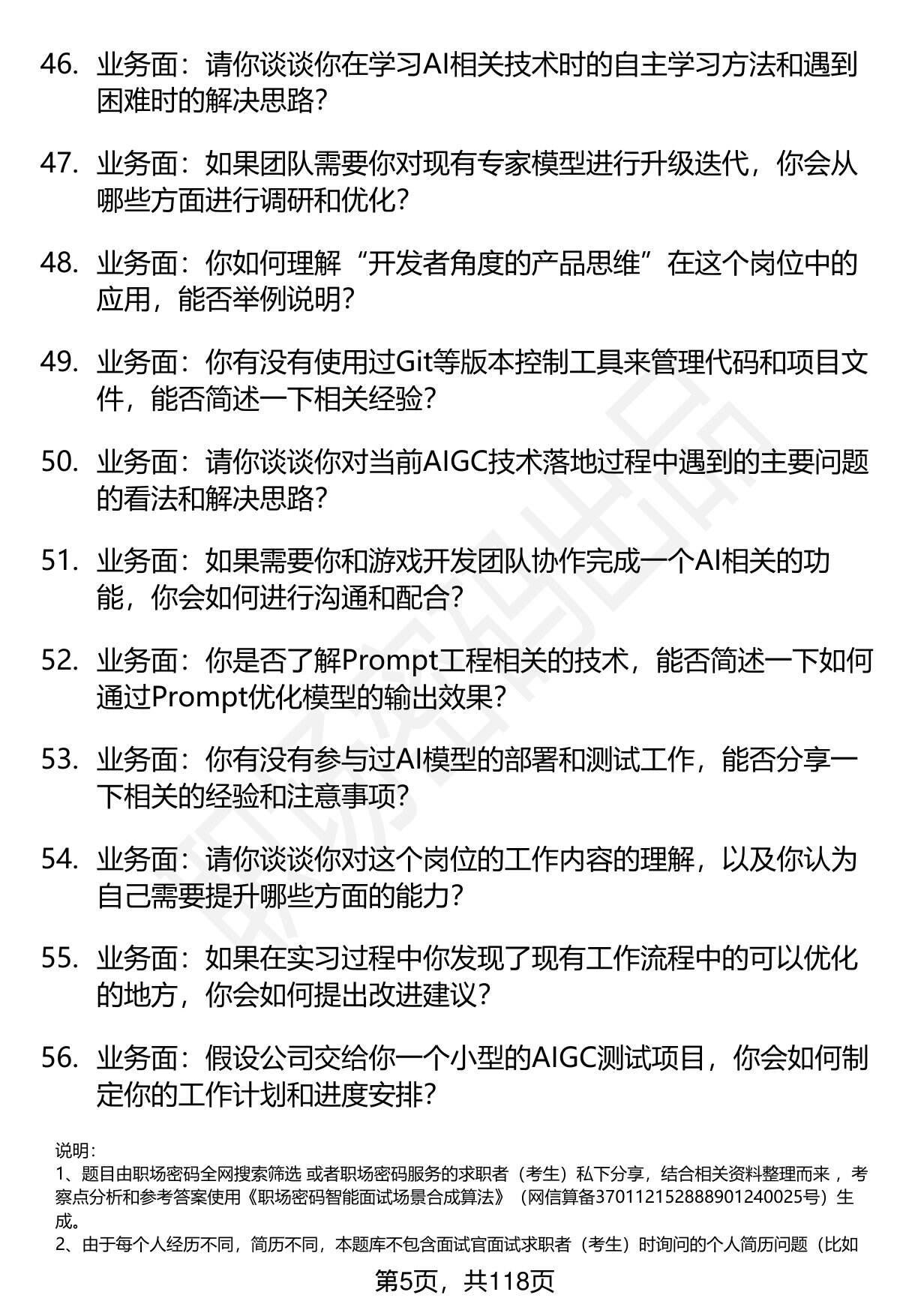 46. 业务面：请你谈谈你在学习AI相关技术时的自主学习方法和遇到困难时的解决思路？

47. 业务面：如果团队需要你对现有专家模型进行升级迭代，你会从哪些方面进行调研和优化？

48. 业务面：你如何理解“开发者角度的产品思维”在这个岗位中的应用，能否举例说明？

49. 业务面：你有没有使用过Git等版本控制工具来管理代码和项目文件，能否简述一下相关经验？

50. 业务面：请你谈谈你对当前AIGC技术落地过程中遇到的主要问题的看法和解决思路？

51. 业务面：如果需要你和游戏开发团队协作完成一个AI相关的功能，你会如何进行沟通和配合？

52. 业务面：你是否了解Prompt工程相关的技术，能否简述一下如何通过Prompt优化模型的输出效果？

53. 业务面：你有没有参与过AI模型的部署和测试工作，能否分享一下相关的经验和注意事项？

54. 业务面：请你谈谈你对这个岗位的工作内容的理解，以及你认为自己需要提升哪些方面的能力？

55. 业务面：如果在实习过程中你发现了现有工作流程中的可以优化的地方，你会如何提出改进建议？

56. 业务面：假设公司交给你一个小型的AIGC测试项目，你会如何制定你的工作计划和进度安排？

说明：
1、题目由职场密码全网搜索筛选 或者职场密码服务的求职者（考生）私下分享，结合相关资料整理而来 ，考察点分析和参考答案使用《职场密码智能面试场景合成算法》（网信算备370112152888901240025号）生成。
2、由于每个人经历不同，简历不同，本题库不包含面试官面试求职者（考生）时询问的个人简历问题（比如

第5页，共118页